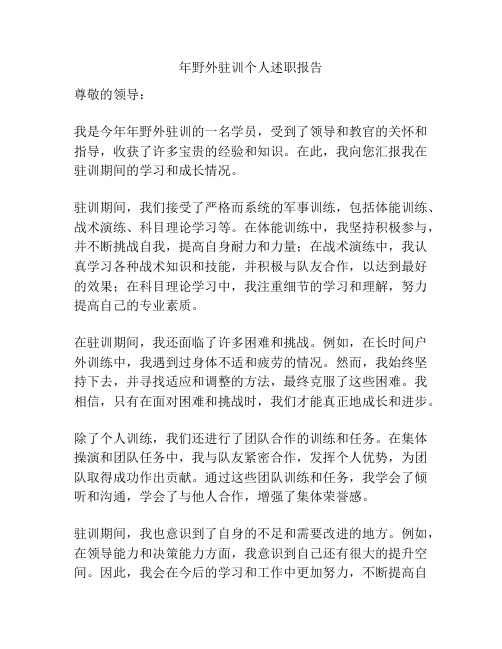 年野外驻训个人述职报告

尊敬的领导：

我是今年年野外驻训的一名学员，受到了领导和教官的关怀和指导，收获了许多宝贵的经验和知识。在此，我向您汇报我在驻训期间的学习和成长情况。

驻训期间，我们接受了严格而系统的军事训练，包括体能训练、战术演练、科目理论学习等。在体能训练中，我坚持积极参与，并不断挑战自我，提高自身耐力和力量；在战术演练中，我认真学习各种战术知识和技能，并积极与队友合作，以达到最好的效果；在科目理论学习中，我注重细节的学习和理解，努力提高自己的专业素质。

在驻训期间，我还面临了许多困难和挑战。例如，在长时间户外训练中，我遇到过身体不适和疲劳的情况。然而，我始终坚持下去，并寻找适应和调整的方法，最终克服了这些困难。我相信，只有在面对困难和挑战时，我们才能真正地成长和进步。

除了个人训练，我们还进行了团队合作的训练和任务。在集体操演和团队任务中，我与队友紧密合作，发挥个人优势，为团队取得成功作出贡献。通过这些团队训练和任务，我学会了倾听和沟通，学会了与他人合作，增强了集体荣誉感。

驻训期间，我也意识到了自身的不足和需要改进的地方。例如，在领导能力和决策能力方面，我意识到自己还有很大的提升空间。因此，我会在今后的学习和工作中更加努力，不断提高自